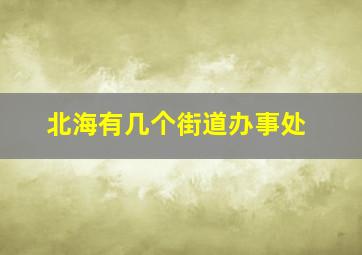 北海有几个街道办事处